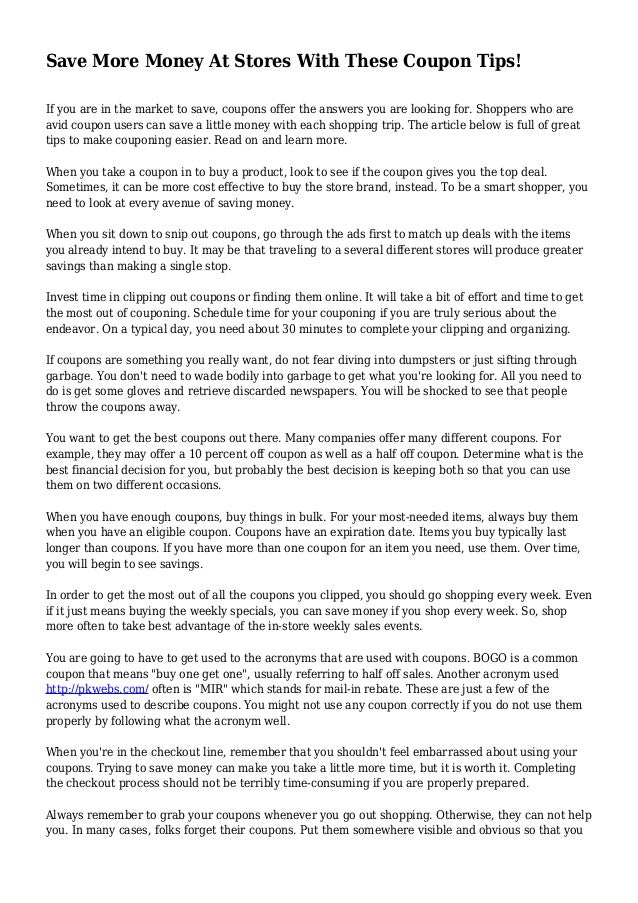 Save More Money At Stores With These Coupon Tips!

If you are in the market to save, coupons offer the answers you are looking for. Shoppers who are avid coupon users can save a little money with each shopping trip. The article below is full of great tips to make couponing easier. Read on and learn more.

When you take a coupon in to buy a product, look to see if the coupon gives you the top deal. Sometimes, it can be more cost effective to buy the store brand, instead. To be a smart shopper, you need to look at every avenue of saving money.

When you sit down to snip out coupons, go through the ads first to match up deals with the items you already intend to buy. It may be that traveling to a several different stores will produce greater savings than making a single stop.

Invest time in clipping out coupons or finding them online. It will take a bit of effort and time to get the most out of couponing. Schedule time for your couponing if you are truly serious about the endeavor. On a typical day, you need about 30 minutes to complete your clipping and organizing.

If coupons are something you really want, do not fear diving into dumpsters or just sifting through garbage. You don't need to wade bodily into garbage to get what you're looking for. All you need to do is get some gloves and retrieve discarded newspapers. You will be shocked to see that people throw the coupons away.

You want to get the best coupons out there. Many companies offer many different coupons. For example, they may offer a 10 percent off coupon as well as a half off coupon. Determine what is the best financial decision for you, but probably the best decision is keeping both so that you can use them on two different occasions.

When you have enough coupons, buy things in bulk. For your most-needed items, always buy them when you have an eligible coupon. Coupons have an expiration date. Items you buy typically last longer than coupons. If you have more than one coupon for an item you need, use them. Over time, you will begin to see savings.

In order to get the most out of all the coupons you clipped, you should go shopping every week. Even if it just means buying the weekly specials, you can save money if you shop every week. So, shop more often to take best advantage of the in-store weekly sales events.

You are going to have to get used to the acronyms that are used with coupons. BOGO is a common coupon that means "buy one get one", usually referring to half off sales. Another acronym used http://pkwebs.com/ often is "MIR" which stands for mail-in rebate. These are just a few of the acronyms used to describe coupons. You might not use any coupon correctly if you do not use them properly by following what the acronym well.

When you're in the checkout line, remember that you shouldn't feel embarrassed about using your coupons. Trying to save money can make you take a little more time, but it is worth it. Completing the checkout process should not be terribly time-consuming if you are properly prepared.

Always remember to grab your coupons whenever you go out shopping. Otherwise, they can not help you. In many cases, folks forget their coupons. Put them somewhere visible and obvious so that you